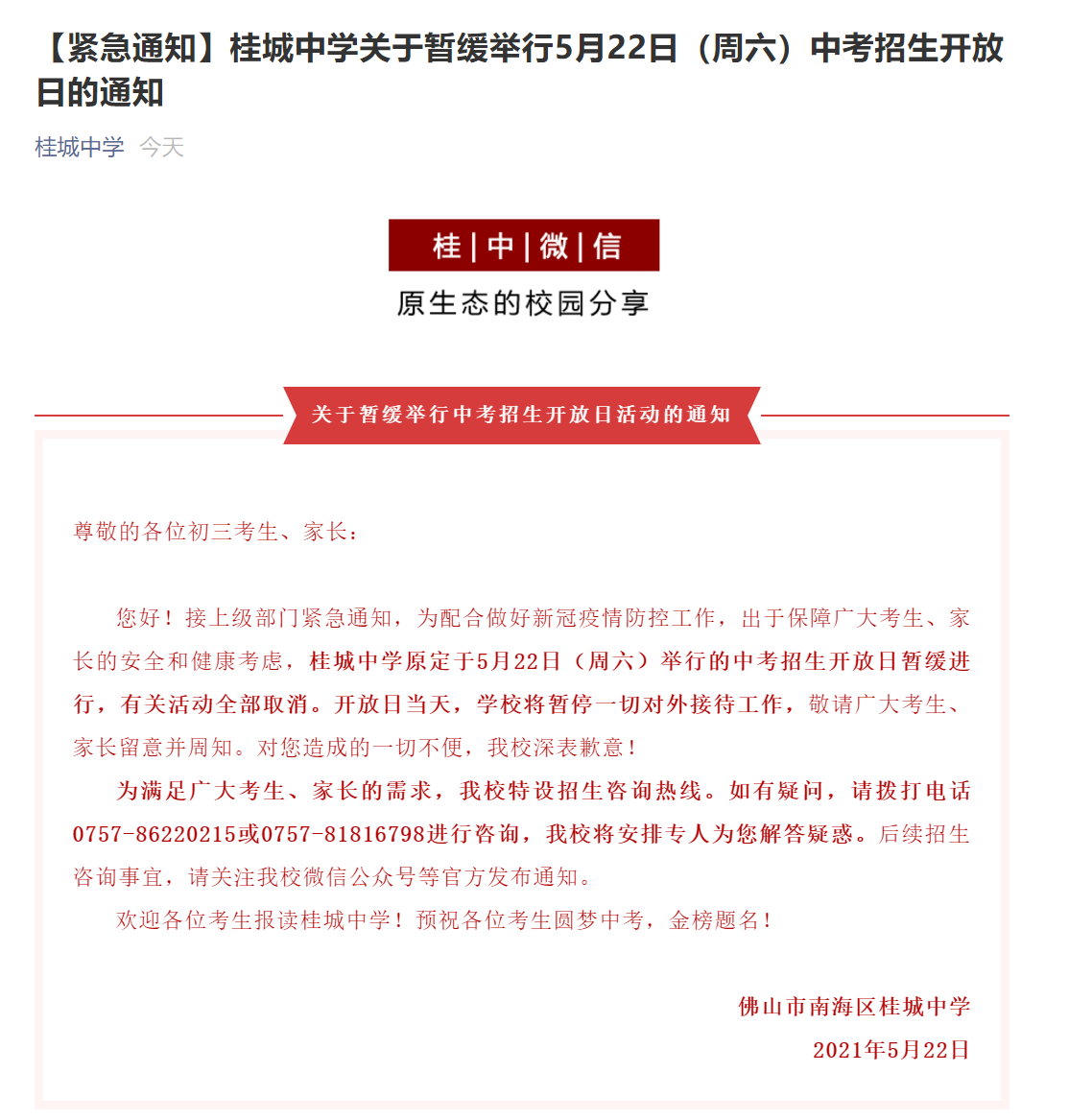 【紧急通知】桂城中学关于暂缓举行5月22日（周六）中考招生开放日的通知

桂城中学 今天

桂|中|微|信

原生态的校园分享

关于暂缓举行中考招生开放日活动的通知

尊敬的各位初三考生、家长：

您好！接上级部门紧急通知，为配合做好新冠疫情防控工作，出于保障广大考生、家长的安全和健康考虑，桂城中学原定于5月22日（周六）举行的中考招生开放日暂缓进行，有关活动全部取消。开放日当天，学校将暂停一切对外接待工作，敬请广大考生、家长留意并周知。对您造成的一切不便，我校深表歉意！

为满足广大考生、家长的需求，我校特设招生咨询热线。如有疑问，请拨打电话0757-86220215或0757-81816798进行咨询，我校将安排专人为您解答疑惑。后续招生咨询事宜，请关注我校微信公众号等官方发布通知。

欢迎各位考生报读桂城中学！预祝各位考生圆梦中考，金榜题名！

佛山市南海区桂城中学
2021年5月22日